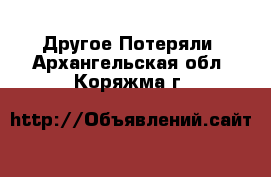 Другое Потеряли Архангельская обл Коряжма г

http://Объявлений.сайт